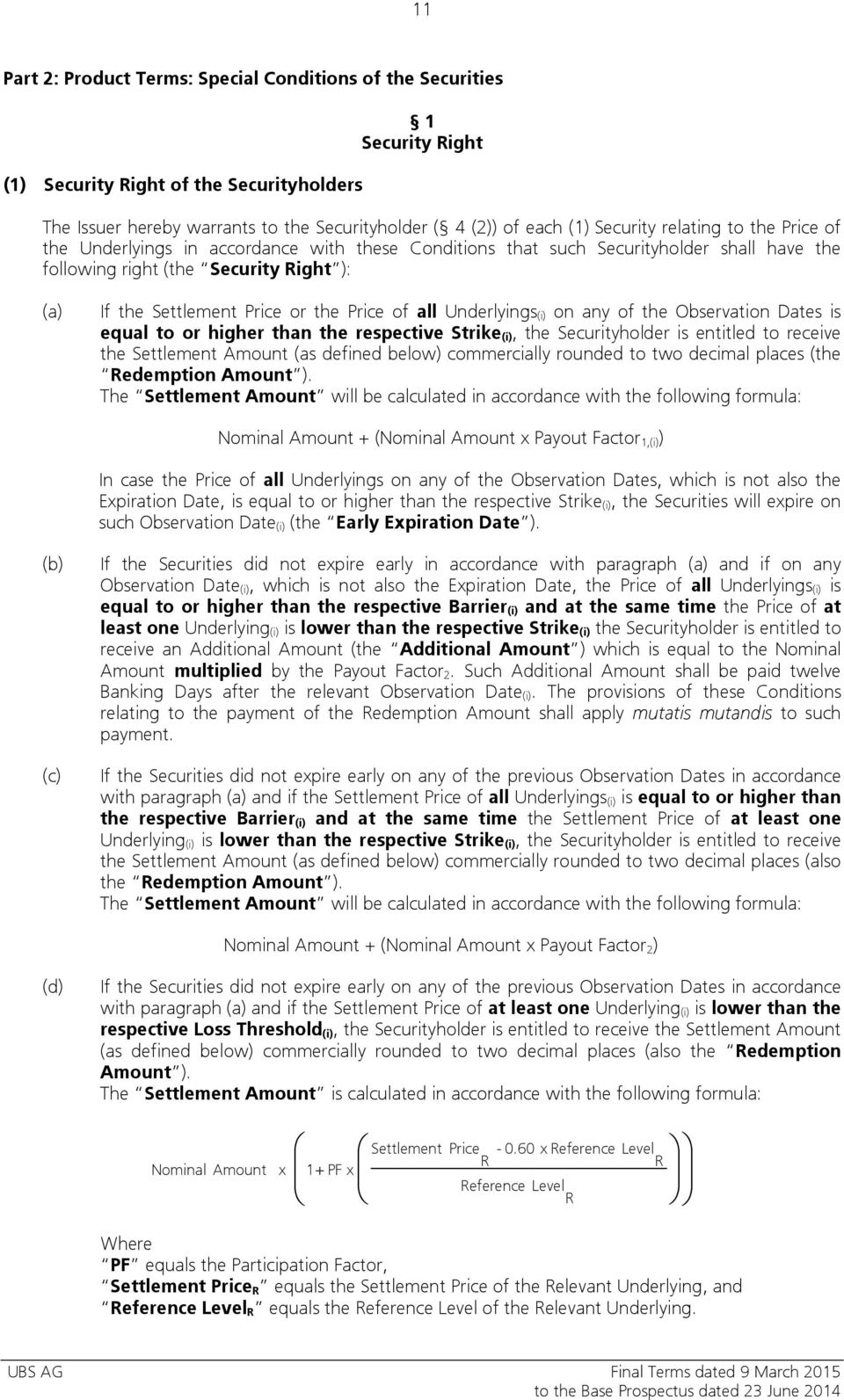 11

Part 2: Product Terms: Special Conditions of the Securities

§ 1
Security Right

(1) Security Right of the Securityholders

The Issuer hereby warrants to the Securityholder (§ 4 (2)) of each (1) Security relating to the Price of the Underlyings in accordance with these Conditions that such Securityholder shall have the following right (the "Security Right"):

(a) If the Settlement Price or the Price of all Underlyings$_{(i)}$ on any of the Observation Dates is equal to or higher than the respective Strike$_{(i)}$, the Securityholder is entitled to receive the Settlement Amount (as defined below) commercially rounded to two decimal places (the "Redemption Amount").
The "Settlement Amount" will be calculated in accordance with the following formula:

Nominal Amount + (Nominal Amount x Payout Factor$_{1,(i)}$)

In case the Price of all Underlyings on any of the Observation Dates, which is not also the Expiration Date, is equal to or higher than the respective Strike$_{(i)}$, the Securities will expire on such Observation Date$_{(i)}$ (the "Early Expiration Date").

(b) If the Securities did not expire early in accordance with paragraph (a) and if on any Observation Date$_{(i)}$, which is not also the Expiration Date, the Price of all Underlyings$_{(i)}$ is equal to or higher than the respective Barrier$_{(i)}$ and at the same time the Price of at least one Underlying$_{(i)}$ is lower than the respective Strike$_{(i)}$ the Securityholder is entitled to receive an Additional Amount (the "Additional Amount") which is equal to the Nominal Amount multiplied by the Payout Factor$_2$. Such Additional Amount shall be paid twelve Banking Days after the relevant Observation Date$_{(i)}$. The provisions of these Conditions relating to the payment of the Redemption Amount shall apply mutatis mutandis to such payment.

(c) If the Securities did not expire early on any of the previous Observation Dates in accordance with paragraph (a) and if the Settlement Price of all Underlyings$_{(i)}$ is equal to or higher than the respective Barrier$_{(i)}$ and at the same time the Settlement Price of at least one Underlying$_{(i)}$ is lower than the respective Strike$_{(i)}$, the Securityholder is entitled to receive the Settlement Amount (as defined below) commercially rounded to two decimal places (also the "Redemption Amount").
The "Settlement Amount" will be calculated in accordance with the following formula:

Nominal Amount + (Nominal Amount x Payout Factor$_2$)

(d) If the Securities did not expire early on any of the previous Observation Dates in accordance with paragraph (a) and if the Settlement Price of at least one Underlying$_{(i)}$ is lower than the respective Loss Threshold$_{(i)}$, the Securityholder is entitled to receive the Settlement Amount (as defined below) commercially rounded to two decimal places (also the "Redemption Amount").
The "Settlement Amount" is calculated in accordance with the following formula:

$\text{Nominal Amount} \times \left(1 + \text{PF} \times \left(\frac{\text{Settlement Price}_R - 0.60 \times \text{Reference Level}_R}{\text{Reference Level}_R}\right)\right)$

Where
"PF" equals the Participation Factor,
"Settlement Price$_R$" equals the Settlement Price of the Relevant Underlying, and
"Reference Level$_R$" equals the Reference Level of the Relevant Underlying.

UBS AG
Final Terms dated 9 March 2015
to the Base Prospectus dated 23 June 2014